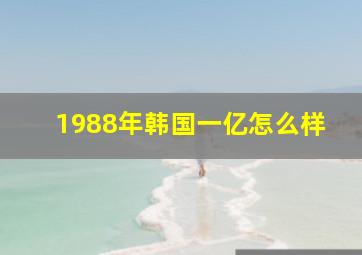 1988年韩国一亿怎么样